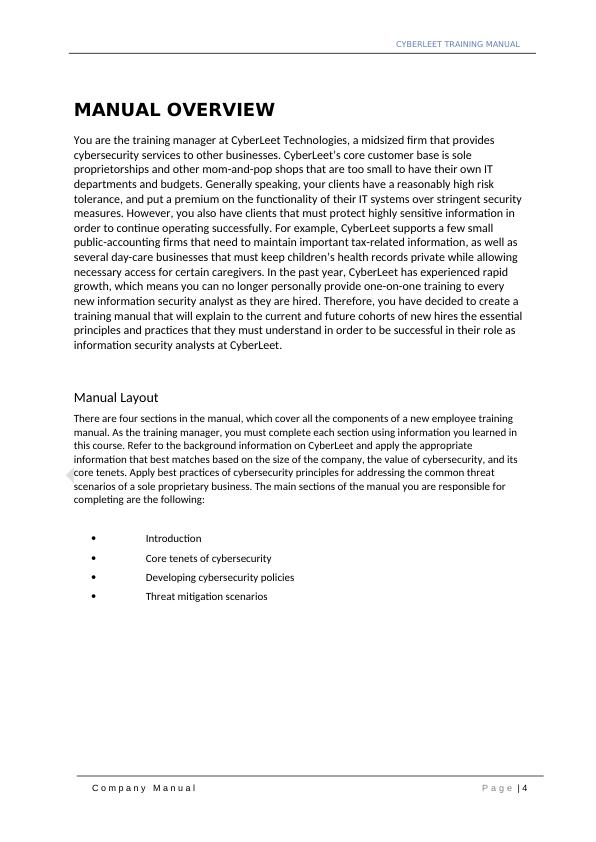 CYBERLEET TRAINING MANUAL

MANUAL OVERVIEW

You are the training manager at CyberLeet Technologies, a midsized firm that provides cybersecurity services to other businesses. CyberLeet's core customer base is sole proprietorships and other mom-and-pop shops that are too small to have their own IT departments and budgets. Generally speaking, your clients have a reasonably high risk tolerance, and put a premium on the functionality of their IT systems over stringent security measures. However, you also have clients that must protect highly sensitive information in order to continue operating successfully. For example, CyberLeet supports a few small public-accounting firms that need to maintain important tax-related information, as well as several day-care businesses that must keep children's health records private while allowing necessary access for certain caregivers. In the past year, CyberLeet has experienced rapid growth, which means you can no longer personally provide one-on-one training to every new information security analyst as they are hired. Therefore, you have decided to create a training manual that will explain to the current and future cohorts of new hires the essential principles and practices that they must understand in order to be successful in their role as information security analysts at CyberLeet.

Manual Layout

There are four sections in the manual, which cover all the components of a new employee training manual. As the training manager, you must complete each section using information you learned in this course. Refer to the background information on CyberLeet and apply the appropriate information that best matches based on the size of the company, the value of cybersecurity, and its core tenets. Apply best practices of cybersecurity principles for addressing the common threat scenarios of a sole proprietary business. The main sections of the manual you are responsible for completing are the following:

• Introduction
• Core tenets of cybersecurity
• Developing cybersecurity policies
• Threat mitigation scenarios

Company Manual

Page | 4